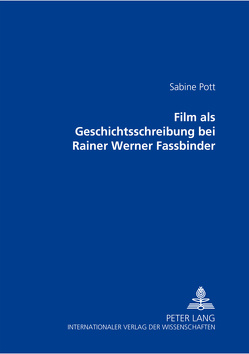 Sabine Pott

Film als Geschichtsschreibung bei Rainer Werner Fassbinder

PETER LANG
INTERNATIONALER VERLAG DER WISSENSCHAFTEN